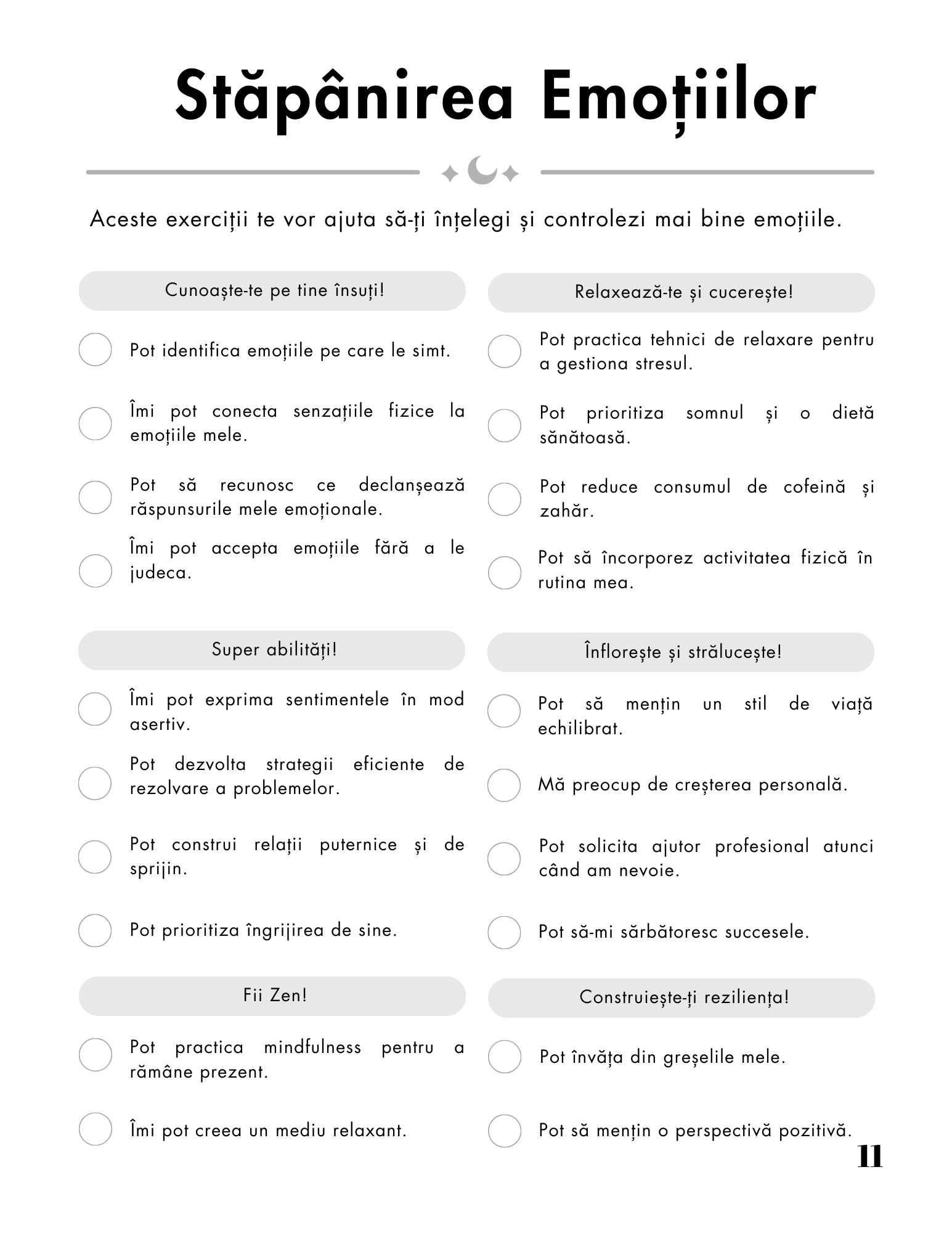 Stăpânirea Emoțiilor

Aceste exerciții te vor ajuta să-ți înțelegi și controlezi mai bine emoțiile.

Cunoaște-te pe tine însuți!

Pot identifica emoțiile pe care le simt.

Îmi pot conecta senzațiile fizice la emoțiile mele.

Pot să recunosc ce declanșează răspunsurile mele emoționale.

Îmi pot accepta emoțiile fără a le judeca.

Super abilități!

Îmi pot exprima sentimentele în mod asertiv.

Pot dezvolta strategii eficiente de rezolvare a problemelor.

Pot construi relații puternice și de sprijin.

Pot prioritiza îngrijirea de sine.

Fii Zen!

Pot practica mindfulness pentru a rămâne prezent.

Îmi pot creea un mediu relaxant.

Relaxează-te și cucerește!

Pot practica tehnici de relaxare pentru a gestiona stresul.

Pot prioritiza somnul și o dietă sănătoasă.

Pot reduce consumul de cofeină și zahăr.

Pot să încorporez activitatea fizică în rutina mea.

Înflorește și strălucește!

Pot să mențin un stil de viață echilibrat.

Mă preocup de creșterea personală.

Pot solicita ajutor profesional atunci când am nevoie.

Pot să-mi sărbătoresc succesele.

Construiește-ți reziliența!

Pot învăța din greșelile mele.

Pot să mențin o perspectivă pozitivă.

11